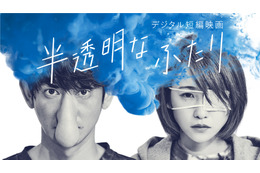 デジタル短編映画
半透明なふたり